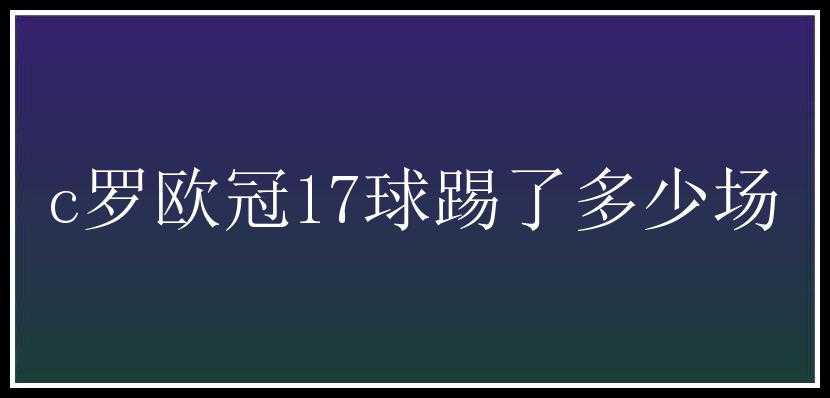 c罗欧冠17球踢了多少场